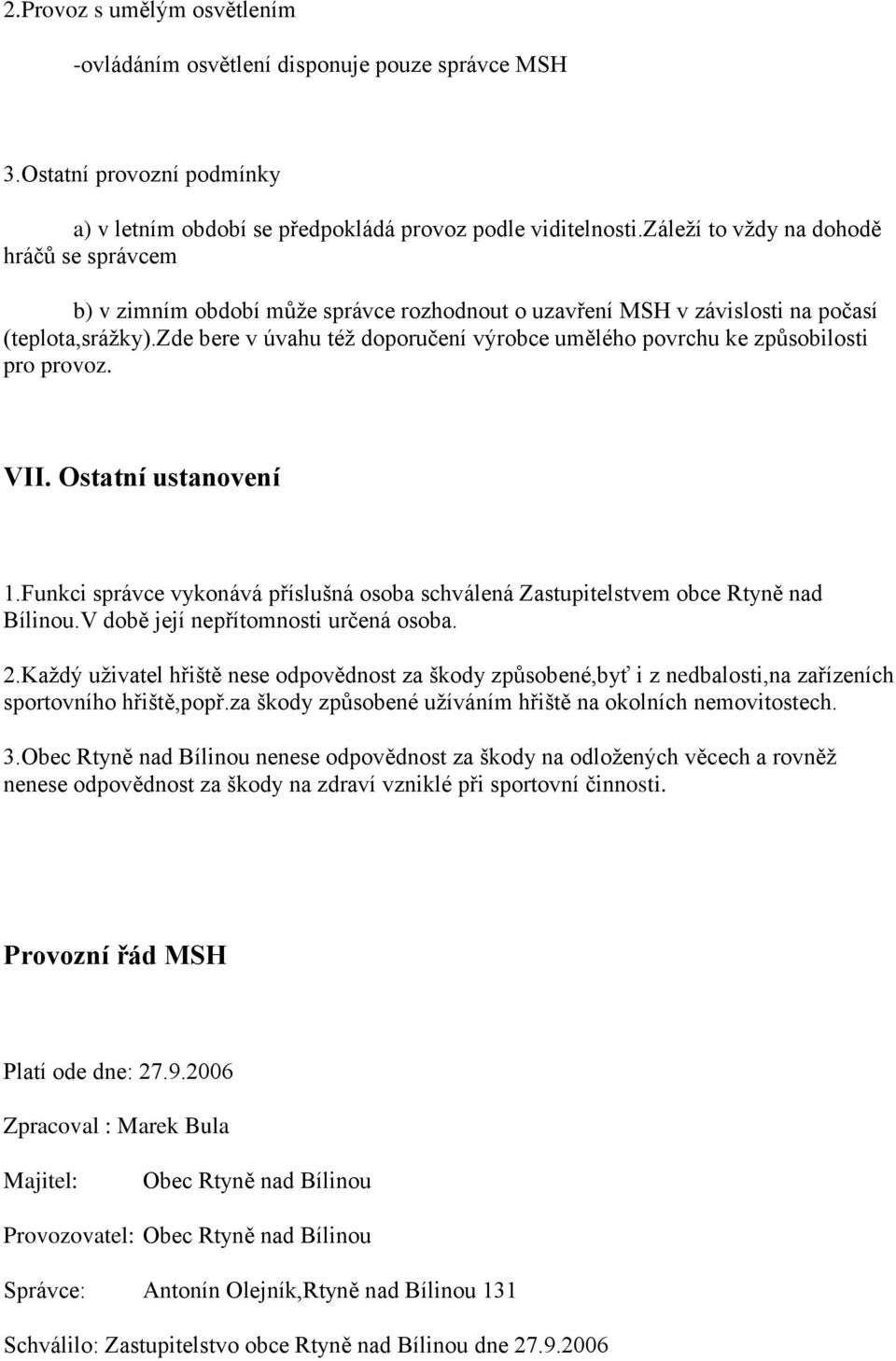 2.Provoz s umělým osvětlením

-ovládáním osvětlení disponuje pouze správce MSH

3.Ostatní provozní podmínky

a) v letním období se předpokládá provoz podle viditelnosti.záleží to vždy na dohodě hráčů se správcem

b) v zimním období může správce rozhodnout o uzavření MSH v závislosti na počasí (teplota,srážky).zde bere v úvahu též doporučení výrobce umělého povrchu ke způsobilosti pro provoz.

VII. Ostatní ustanovení

1.Funkci správce vykonává příslušná osoba schválená Zastupitelstvem obce Rtyně nad Bílinou.V době její nepřítomnosti určená osoba.

2.Každý uživatel hřiště nese odpovědnost za škody způsobené,byť i z nedbalosti,na zařízeních sportovního hřiště,popř.za škody způsobené užíváním hřiště na okolních nemovitostech.

3.Obec Rtyně nad Bílinou nenese odpovědnost za škody na odložených věcech a rovněž nenese odpovědnost za škody na zdraví vzniklé při sportovní činnosti.

Provozní řád MSH

Platí ode dne: 27.9.2006

Zpracoval : Marek Bula

Majitel: Obec Rtyně nad Bílinou

Provozovatel: Obec Rtyně nad Bílinou

Správce: Antonín Olejník,Rtyně nad Bílinou 131

Schválilo: Zastupitelstvo obce Rtyně nad Bílinou dne 27.9.2006